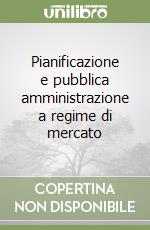 unilibro

Pianificazione e pubblica amministrazione a regime di mercato

COPERTINA NON DISPONIBILE